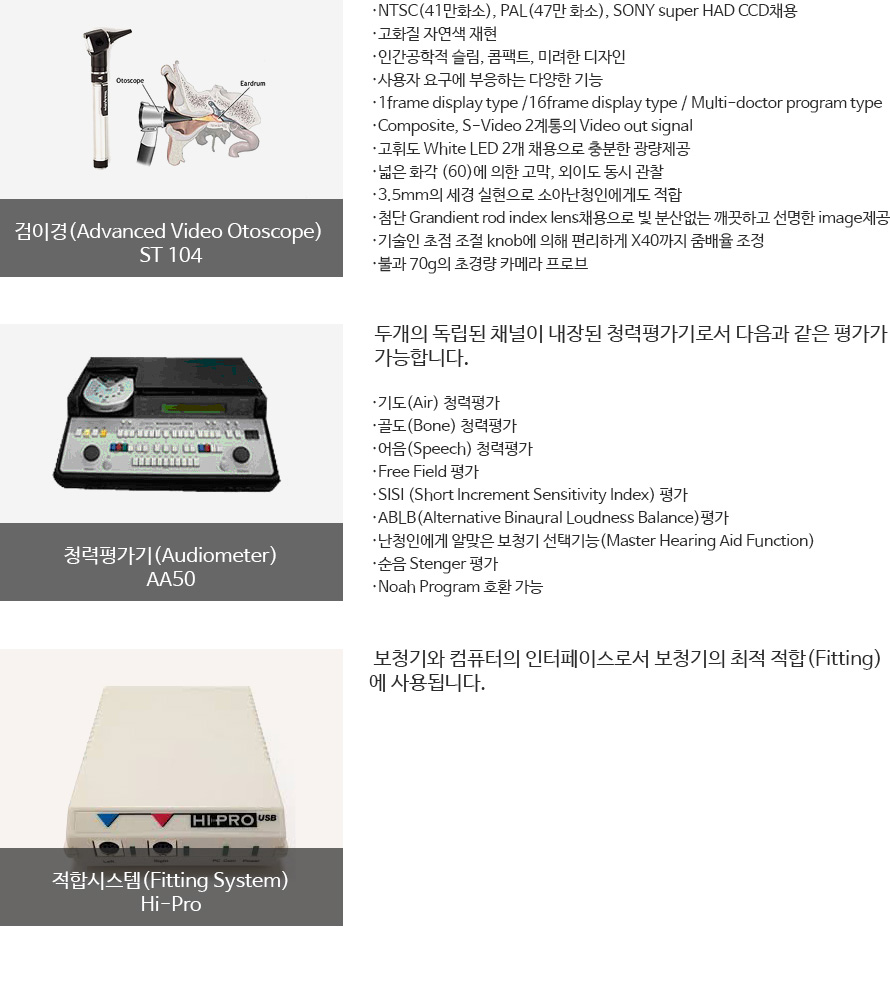 Otoscope
Eardrum

검이경(Advanced Video Otoscope)
ST 104

·NTSC(41만화소), PAL(47만 화소), SONY super HAD CCD채용
·고화질 자연색 재현
·인간공학적 슬림, 콤팩트, 미려한 디자인
·사용자 요구에 부응하는 다양한 기능
·1frame display type /16frame display type / Multi-doctor program type
·Composite, S-Video 2계통의 Video out signal
·고휘도 White LED 2개 채용으로 충분한 광량제공
·넓은 화각 (60)에 의한 고막, 외이도 동시 관찰
·3.5mm의 세경 실현으로 소아난청인에게도 적합
·첨단 Grandient rod index lens채용으로 빛 분산없는 깨끗하고 선명한 image제공
·기술인 초점 조절 knob에 의해 편리하게 X40까지 줌배율 조정
·불과 70g의 초경량 카메라 프로브

청력평가기(Audiometer)
AA50

두개의 독립된 채널이 내장된 청력평가기로서 다음과 같은 평가가 가능합니다.

·기도(Air) 청력평가
·골도(Bone) 청력평가
·어음(Speech) 청력평가
·Free Field 평가
·SISI (Short Increment Sensitivity Index) 평가
·ABLB(Alternative Binaural Loudness Balance)평가
·난청인에게 알맞은 보청기 선택기능(Master Hearing Aid Function)
·순음 Stenger 평가
·Noah Program 호환 가능

HI·PRO USB

적합시스템(Fitting System)
Hi-Pro

보청기와 컴퓨터의 인터페이스로서 보청기의 최적 적합(Fitting)에 사용됩니다.